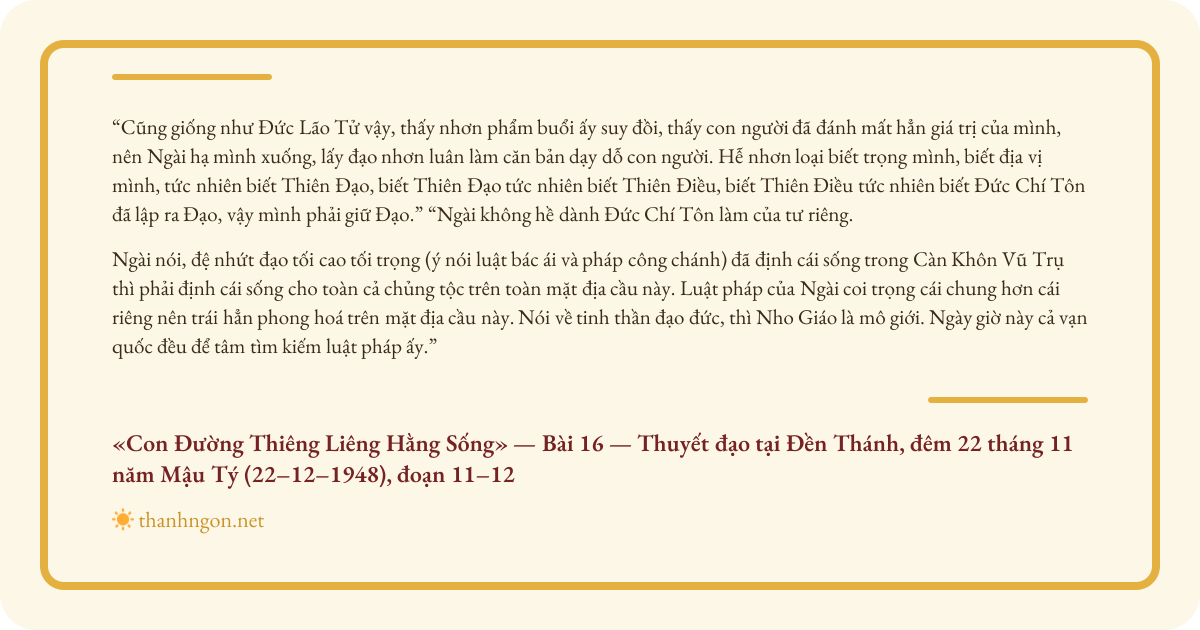 "Cũng giống như Đức Lão Tử vậy, thấy nhơn phẩm buổi ấy suy đồi, thấy con người đã đánh mất hẳn giá trị của mình, nên Ngài hạ mình xuống, lấy đạo nhơn luân làm căn bản dạy dỗ con người. Hễ nhơn loại biết trọng mình, biết địa vị mình, tức nhiên biết Thiên Đạo, biết Thiên Đạo tức nhiên biết Thiên Điều, biết Thiên Điều tức nhiên biết Đức Chí Tôn đã lập ra Đạo, vậy mình phải giữ Đạo." "Ngài không hề dành Đức Chí Tôn làm của tư riêng.

Ngài nói, đệ nhứt đạo tối cao tối trọng (ý nói luật bác ái và pháp công chánh) đã định cái sống trong Càn Khôn Vũ Trụ thì phải định cái sống cho toàn cả chủng tộc trên toàn mặt địa cầu này. Luật pháp của Ngài coi trọng cái chung hơn cái riêng nên trái hẳn phong hoá trên mặt địa cầu này. Nói về tinh thần đạo đức, thì Nho Giáo là mô giới. Ngày giờ này cả vạn quốc đều để tâm tìm kiếm luật pháp ấy."

«Con Đường Thiêng Liêng Hằng Sống» — Bài 16 — Thuyết đạo tại Đền Thánh, đêm 22 tháng 11 năm Mậu Tý (22–12–1948), đoạn 11–12

thanhngon.net